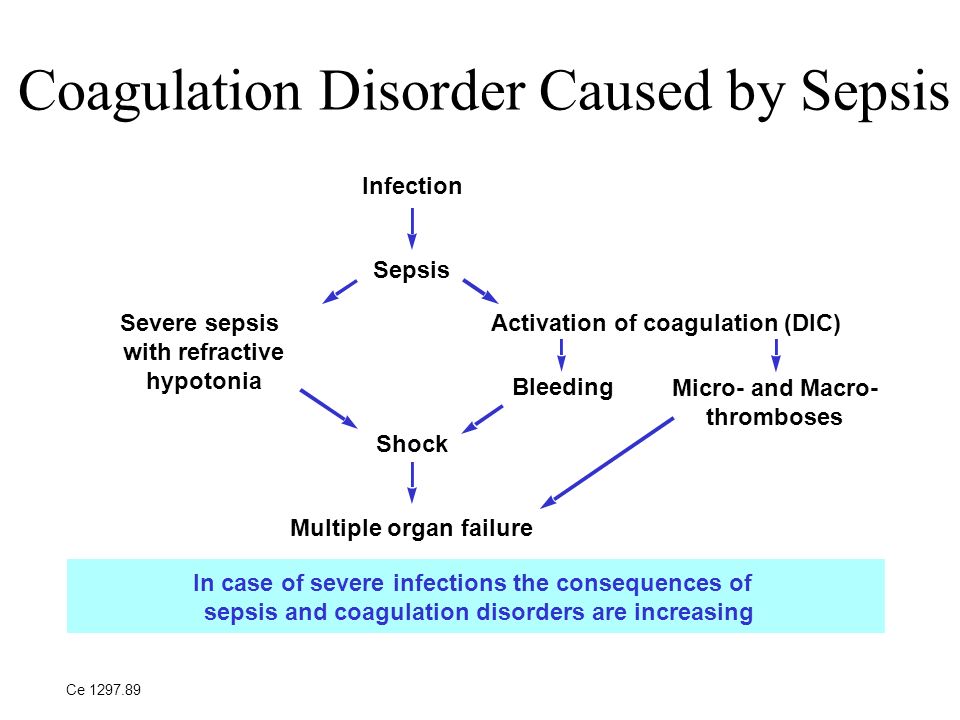 Coagulation Disorder Caused by Sepsis

Infection

Sepsis

Severe sepsis with refractive hypotonia

Activation of coagulation (DIC)

Bleeding

Micro- and Macro-thromboses

Shock

Multiple organ failure

In case of severe infections the consequences of sepsis and coagulation disorders are increasing

Ce 1297.89